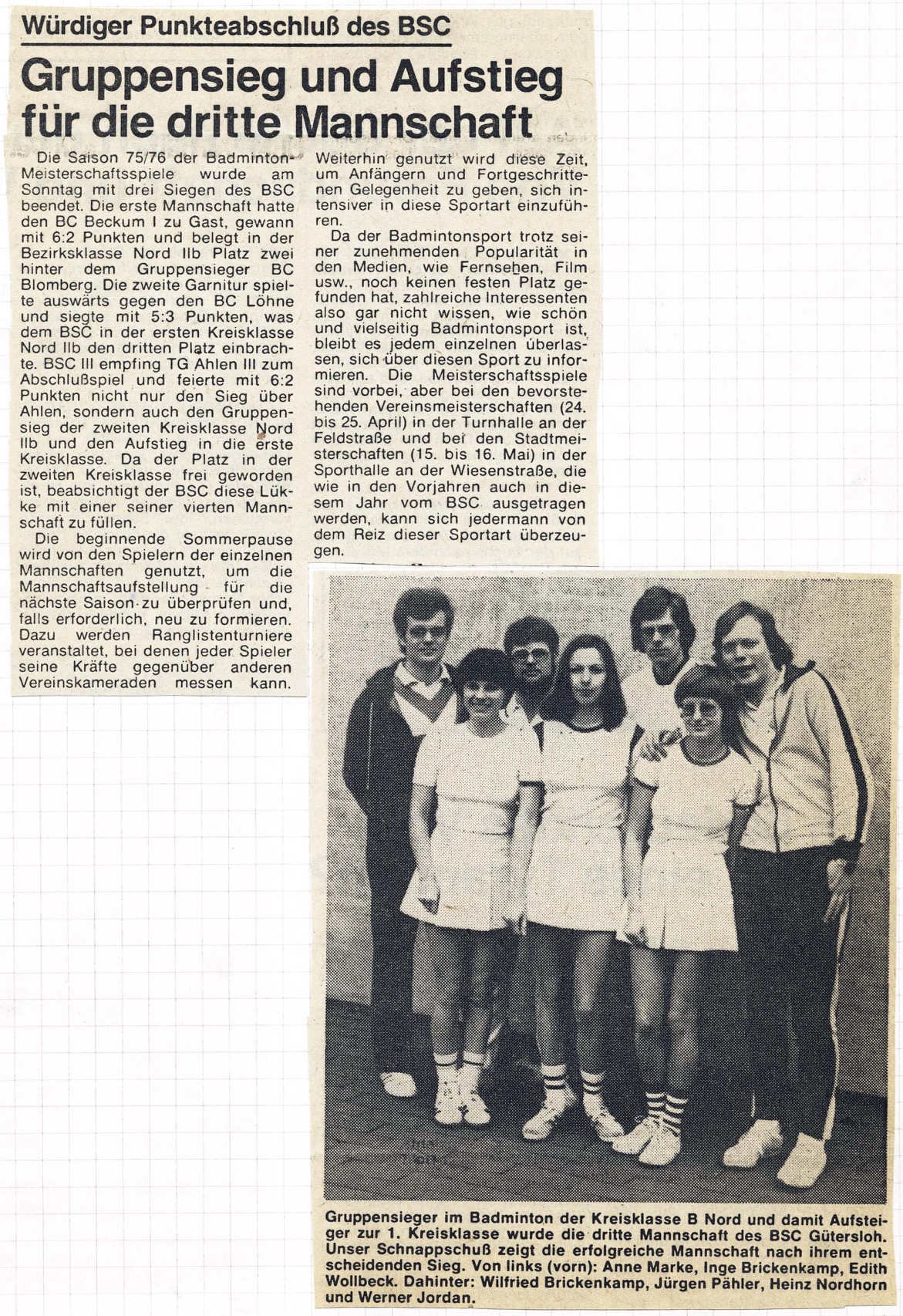 Würdiger Punkteabschluß des BSC

Gruppensieg und Aufstieg für die dritte Mannschaft

Die Saison 75/76 der Badminton-Meisterschaftsspiele wurde am Sonntag mit drei Siegen des BSC beendet. Die erste Mannschaft hatte den BC Beckum I zu Gast, gewann mit 6:2 Punkten und belegt in der Bezirksklasse Nord IIb Platz zwei hinter dem Gruppensieger BC Blomberg. Die zweite Garnitur spielte auswärts gegen den BC Löhne und siegte mit 5:3 Punkten, was dem BSC in der ersten Kreisklasse Nord IIb den dritten Platz einbrachte. BSC III empfing TG Ahlen III zum Abschlußspiel und feierte mit 6:2 Punkten nicht nur den Sieg über Ahlen, sondern auch den Gruppensieg der zweiten Kreisklasse Nord IIb und den Aufstieg in die erste Kreisklasse. Da der Platz in der zweiten Kreisklasse frei geworden ist, beabsichtigt der BSC diese Lükke mit einer seiner vierten Mannschaft zu füllen.

Die beginnende Sommerpause wird von den Spielern der einzelnen Mannschaften genutzt, um die Mannschaftsaufstellung für die nächste Saison zu überprüfen und, falls erforderlich, neu zu formieren. Dazu werden Ranglistenturniere veranstaltet, bei denen jeder Spieler seine Kräfte gegenüber anderen Vereinskameraden messen kann. Weiterhin genutzt wird diese Zeit, um Anfängern und Fortgeschrittenen Gelegenheit zu geben, sich intensiver in diese Sportart einzuführen.

Da der Badmintonsport trotz seiner zunehmenden Popularität in den Medien, wie Fernsehen, Film usw., noch keinen festen Platz gefunden hat, zahlreiche Interessenten also gar nicht wissen, wie schön und vielseitig Badmintonsport ist, bleibt es jedem einzelnen überlassen, sich über diesen Sport zu informieren. Die Meisterschaftsspiele sind vorbei, aber bei den bevorstehenden Vereinsmeisterschaften (24. bis 25. April) in der Turnhalle an der Feldstraße und bei den Stadtmeisterschaften (15. bis 16. Mai) in der Sporthalle an der Wiesenstraße, die wie in den Vorjahren auch in diesem Jahr vom BSC ausgetragen werden, kann sich jedermann von dem Reiz dieser Sportart überzeugen.

Gruppensieger im Badminton der Kreisklasse B Nord und damit Aufsteiger zur 1. Kreisklasse wurde die dritte Mannschaft des BSC Gütersloh. Unser Schnappschuß zeigt die erfolgreiche Mannschaft nach ihrem entscheidenden Sieg. Von links (vorn): Anne Marke, Inge Brickenkamp, Edith Wollbeck. Dahinter: Wilfried Brickenkamp, Jürgen Pähler, Heinz Nordhorn und Werner Jordan.